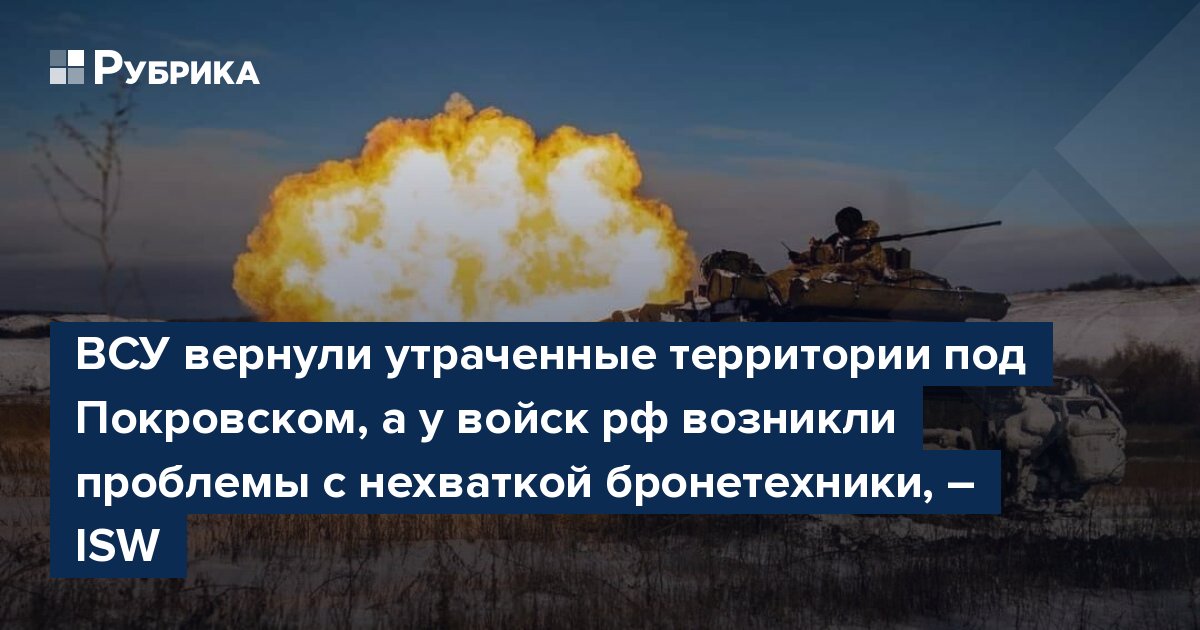 РУБРИКА

ВСУ вернули утраченные территории под Покровском, а у войск рф возникли проблемы с нехваткой бронетехники, – ISW